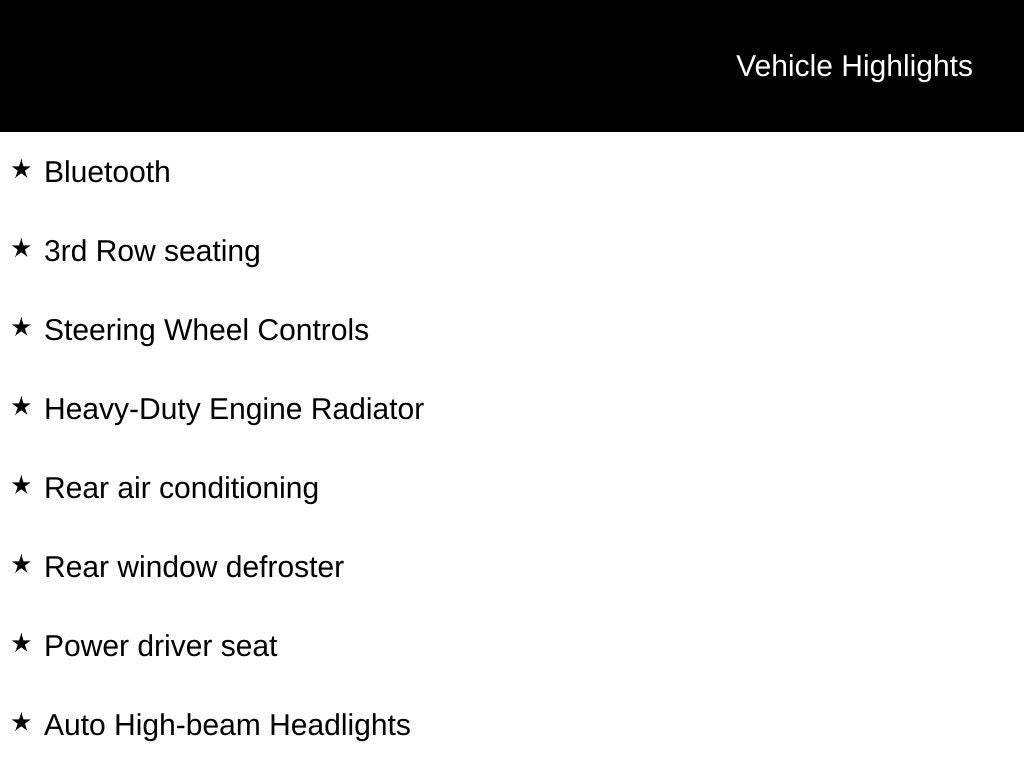 Vehicle Highlights

★ Bluetooth

★ 3rd Row seating

★ Steering Wheel Controls

★ Heavy-Duty Engine Radiator

★ Rear air conditioning

★ Rear window defroster

★ Power driver seat

★ Auto High-beam Headlights